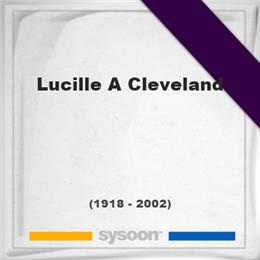 Lucille A Cleveland

(1918 - 2002)

sysoon